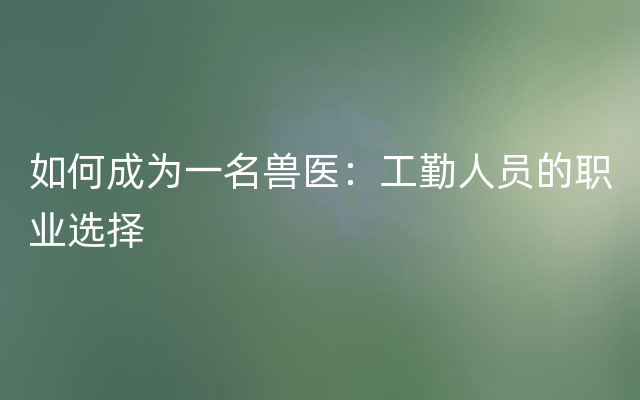 如何成为一名兽医：工勤人员的职业选择